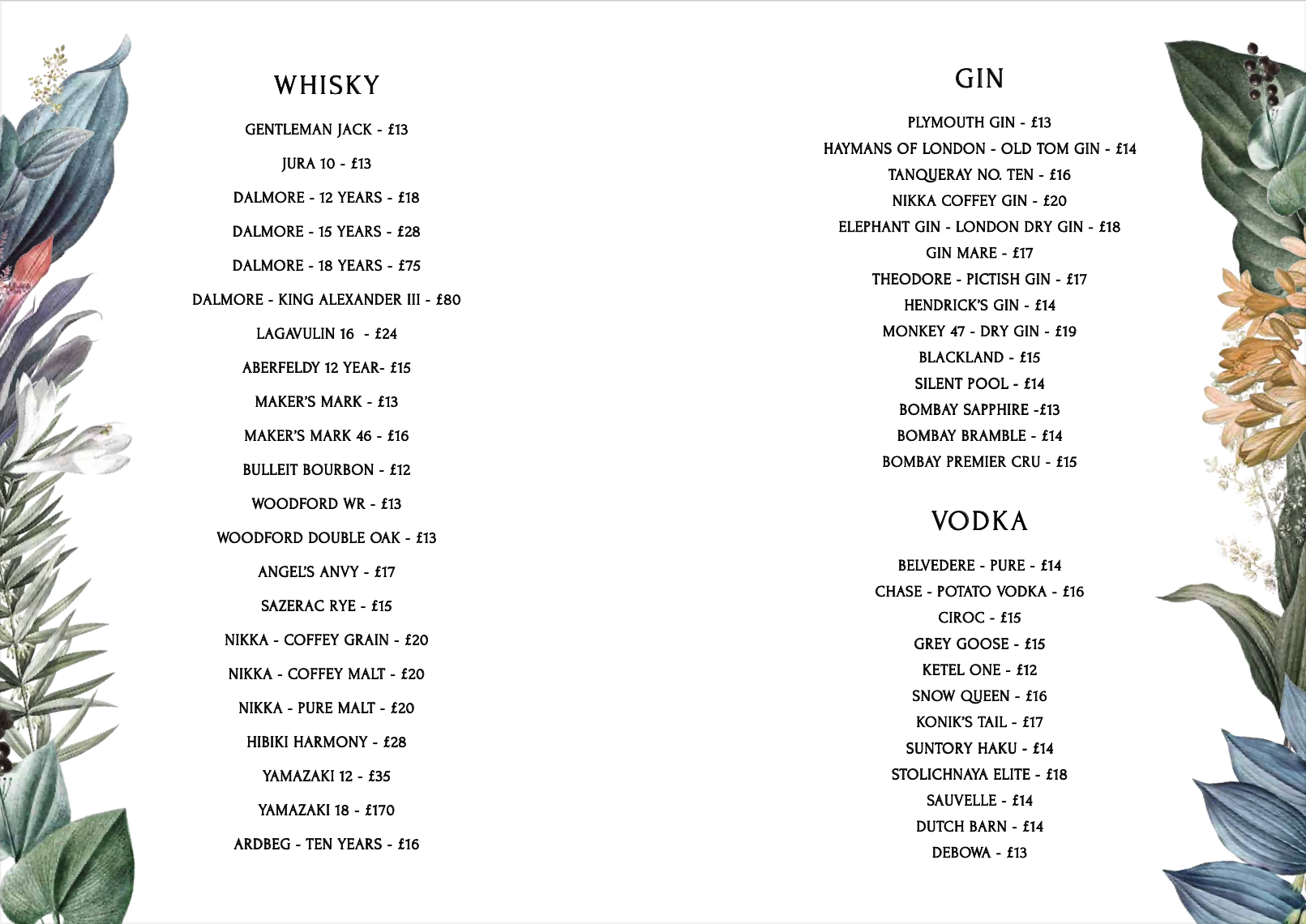 WHISKY

GENTLEMAN JACK - £13

JURA 10 - £13

DALMORE - 12 YEARS - £18

DALMORE - 15 YEARS - £28

DALMORE - 18 YEARS - £75

DALMORE - KING ALEXANDER III - £80

LAGAVULIN 16 - £24

ABERFELDY 12 YEAR- £15

MAKER'S MARK - £13

MAKER'S MARK 46 - £16

BULLEIT BOURBON - £12

WOODFORD WR - £13

WOODFORD DOUBLE OAK - £13

ANGEL'S ANVY - £17

SAZERAC RYE - £15

NIKKA - COFFEY GRAIN - £20

NIKKA - COFFEY MALT - £20

NIKKA - PURE MALT - £20

HIBIKI HARMONY - £28

YAMAZAKI 12 - £35

YAMAZAKI 18 - £170

ARDBEG - TEN YEARS - £16

GIN

PLYMOUTH GIN - £13

HAYMANS OF LONDON - OLD TOM GIN - £14

TANQUERAY NO. TEN - £16

NIKKA COFFEY GIN - £20

ELEPHANT GIN - LONDON DRY GIN - £18

GIN MARE - £17

THEODORE - PICTISH GIN - £17

HENDRICK'S GIN - £14

MONKEY 47 - DRY GIN - £19

BLACKLAND - £15

SILENT POOL - £14

BOMBAY SAPPHIRE -£13

BOMBAY BRAMBLE - £14

BOMBAY PREMIER CRU - £15

VODKA

BELVEDERE - PURE - £14

CHASE - POTATO VODKA - £16

CIROC - £15

GREY GOOSE - £15

KETEL ONE - £12

SNOW QUEEN - £16

KONIK'S TAIL - £17

SUNTORY HAKU - £14

STOLICHNAYA ELITE - £18

SAUVELLE - £14

DUTCH BARN - £14

DEBOWA - £13